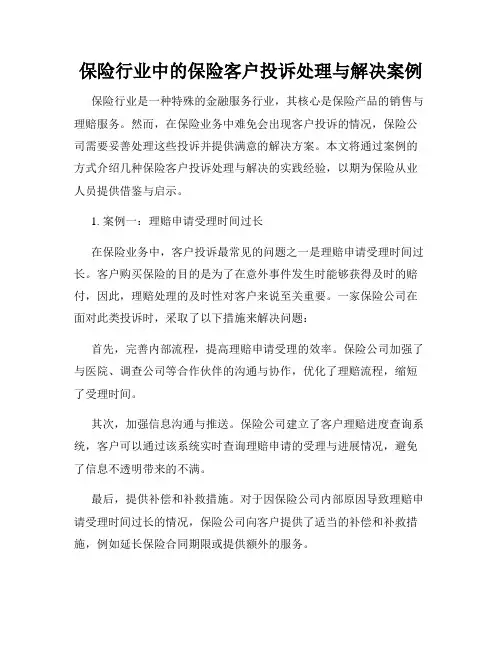 保险行业中的保险客户投诉处理与解决案例

保险行业是一种特殊的金融服务行业，其核心是保险产品的销售与理赔服务。然而，在保险业务中难免会出现客户投诉的情况，保险公司需要妥善处理这些投诉并提供满意的解决方案。本文将通过案例的方式介绍几种保险客户投诉处理与解决的实践经验，以期为保险从业人员提供借鉴与启示。

1. 案例一：理赔申请受理时间过长

在保险业务中，客户投诉最常见的问题之一是理赔申请受理时间过长。客户购买保险的目的是为了在意外事件发生时能够获得及时的赔付，因此，理赔处理的及时性对客户来说至关重要。一家保险公司在面对此类投诉时，采取了以下措施来解决问题：

首先，完善内部流程，提高理赔申请受理的效率。保险公司加强了与医院、调查公司等合作伙伴的沟通与协作，优化了理赔流程，缩短了受理时间。

其次，加强信息沟通与推送。保险公司建立了客户理赔进度查询系统，客户可以通过该系统实时查询理赔申请的受理与进展情况，避免了信息不透明带来的不满。

最后，提供补偿和补救措施。对于因保险公司内部原因导致理赔申请受理时间过长的情况，保险公司向客户提供了适当的补偿和补救措施，例如延长保险合同期限或提供额外的服务。